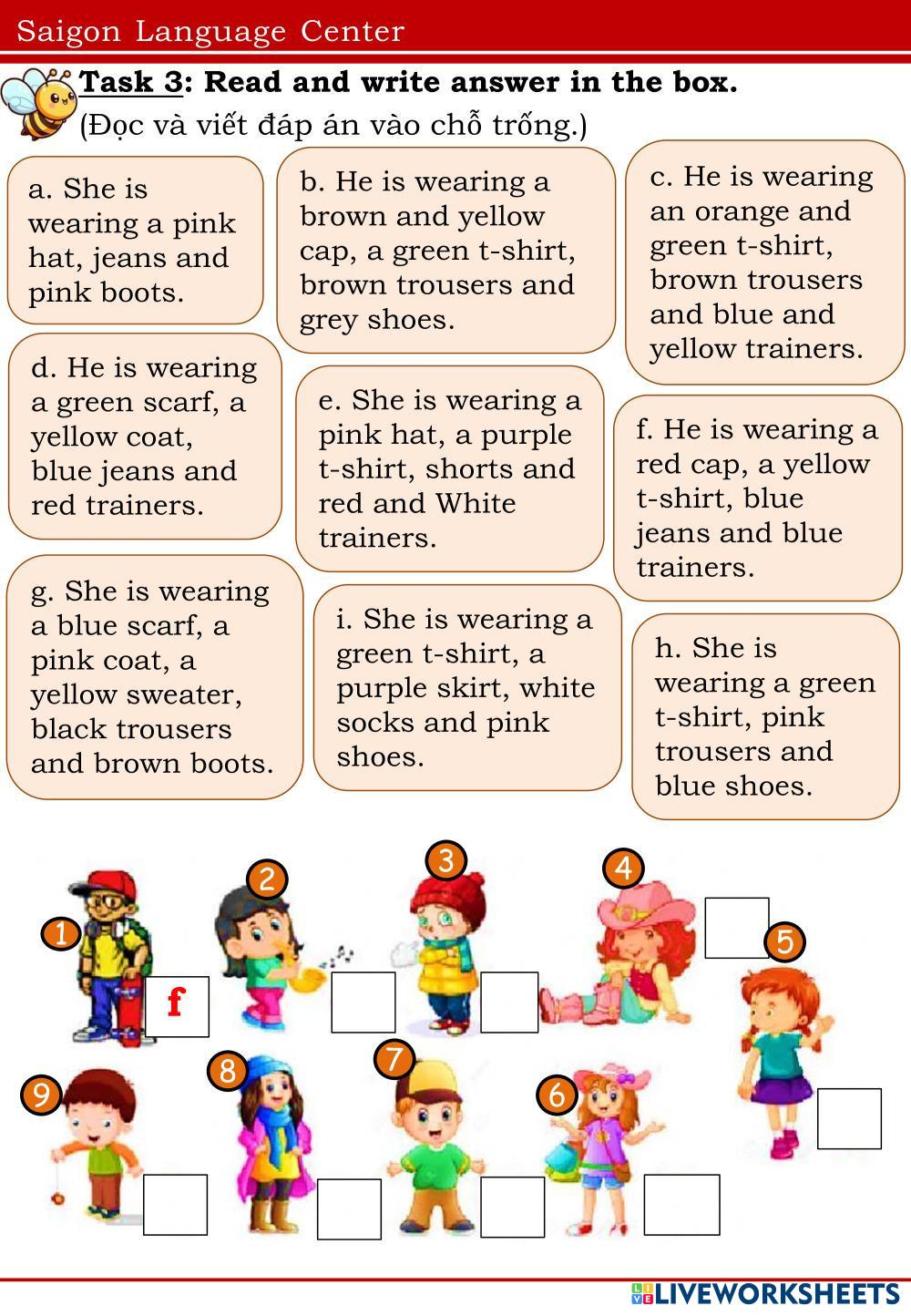 Saigon Language Center

Task 3: Read and write answer in the box.
(Đọc và viết đáp án vào chỗ trống.)

a. She is wearing a pink hat, jeans and pink boots.

b. He is wearing a brown and yellow cap, a green t-shirt, brown trousers and grey shoes.

c. He is wearing an orange and green t-shirt, brown trousers and blue and yellow trainers.

d. He is wearing a green scarf, a yellow coat, blue jeans and red trainers.

e. She is wearing a pink hat, a purple t-shirt, shorts and red and White trainers.

f. He is wearing a red cap, a yellow t-shirt, blue jeans and blue trainers.

g. She is wearing a blue scarf, a pink coat, a yellow sweater, black trousers and brown boots.

i. She is wearing a green t-shirt, a purple skirt, white socks and pink shoes.

h. She is wearing a green t-shirt, pink trousers and blue shoes.

1
f
2
3
4
5
9
8
7
6

LIVEWORKSHEETS